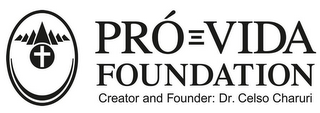 PRÓ≡VIDA
FOUNDATION
Creator and Founder: Dr. Celso Charuri